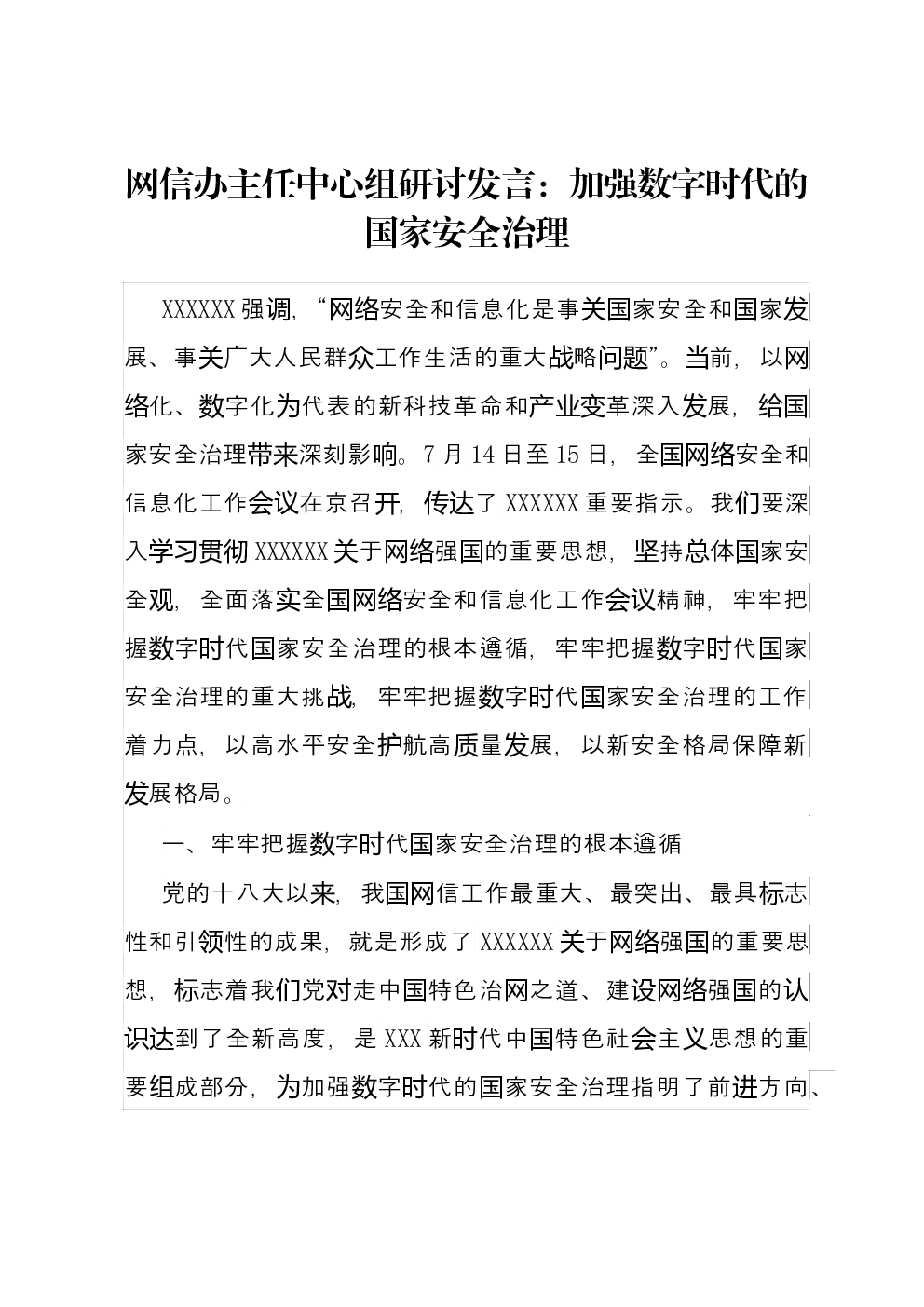 网信办主任中心组研讨发言：加强数字时代的国家安全治理

XXXXXX 强调，“网络安全和信息化是事关国家安全和国家发展、事关广大人民群众工作生活的重大战略问题”。当前，以网络化、数字化为代表的新科技革命和产业变革深入发展，给国家安全治理带来深刻影响。7 月 14 日至 15 日，全国网络安全和信息化工作会议在京召开，传达了 XXXXXX 重要指示。我们要深入学习贯彻 XXXXXX 关于网络强国的重要思想，坚持总体国家安全观，全面落实全国网络安全和信息化工作会议精神，牢牢把握数字时代国家安全治理的根本遵循，牢牢把握数字时代国家安全治理的重大挑战，牢牢把握数字时代国家安全治理的工作着力点，以高水平安全护航高质量发展，以新安全格局保障新发展格局。

一、牢牢把握数字时代国家安全治理的根本遵循

党的十八大以来，我国网信工作最重大、最突出、最具标志性和引领性的成果，就是形成了 XXXXXX 关于网络强国的重要思想，标志着我们党对走中国特色治网之道、建设网络强国的认识达到了全新高度，是 XXX 新时代中国特色社会主义思想的重要组成部分，为加强数字时代的国家安全治理指明了前进方向、